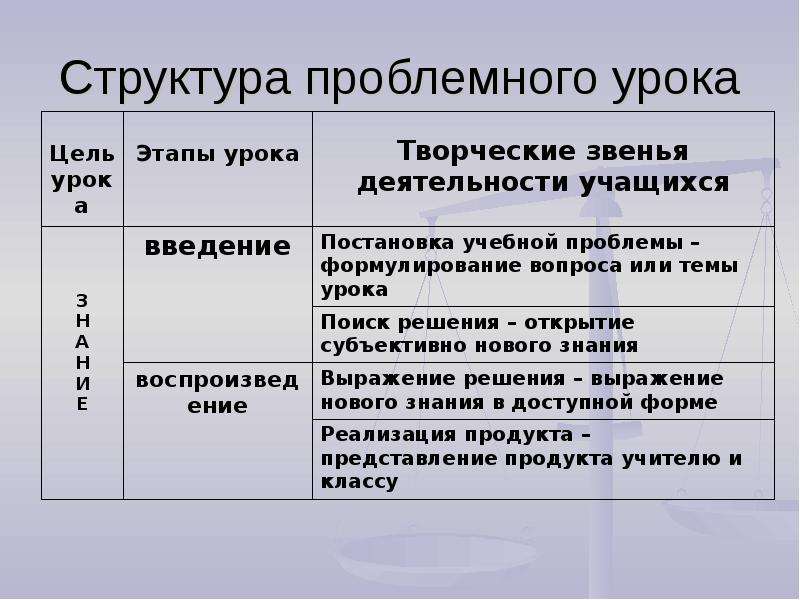 Структура проблемного урока

| Цель урока | Этапы урока | Творческие звенья деятельности учащихся |
|---|---|---|
| ЗНАНИЕ | введение | Постановка учебной проблемы – формулирование вопроса или темы урока |
| | | Поиск решения – открытие субъективно нового знания |
| | воспроизведение | Выражение решения – выражение нового знания в доступной форме |
| | | Реализация продукта – представление продукта учителю и классу |